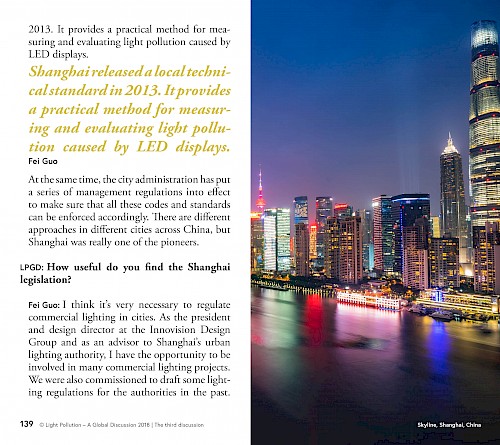 2013. It provides a practical method for measuring and evaluating light pollution caused by LED displays.

Shanghai released a local technical standard in 2013. It provides a practical method for measuring and evaluating light pollution caused by LED displays.
Fei Guo

At the same time, the city administration has put a series of management regulations into effect to make sure that all these codes and standards can be enforced accordingly. There are different approaches in different cities across China, but Shanghai was really one of the pioneers.

LPGD: How useful do you find the Shanghai legislation?

Fei Guo: I think it's very necessary to regulate commercial lighting in cities. As the president and design director at the Innovision Design Group and as an advisor to Shanghai's urban lighting authority, I have the opportunity to be involved in many commercial lighting projects. We were also commissioned to draft some lighting regulations for the authorities in the past.

139 © Light Pollution – A Global Discussion 2016 | The third discussion

Skyline, Shanghai, China